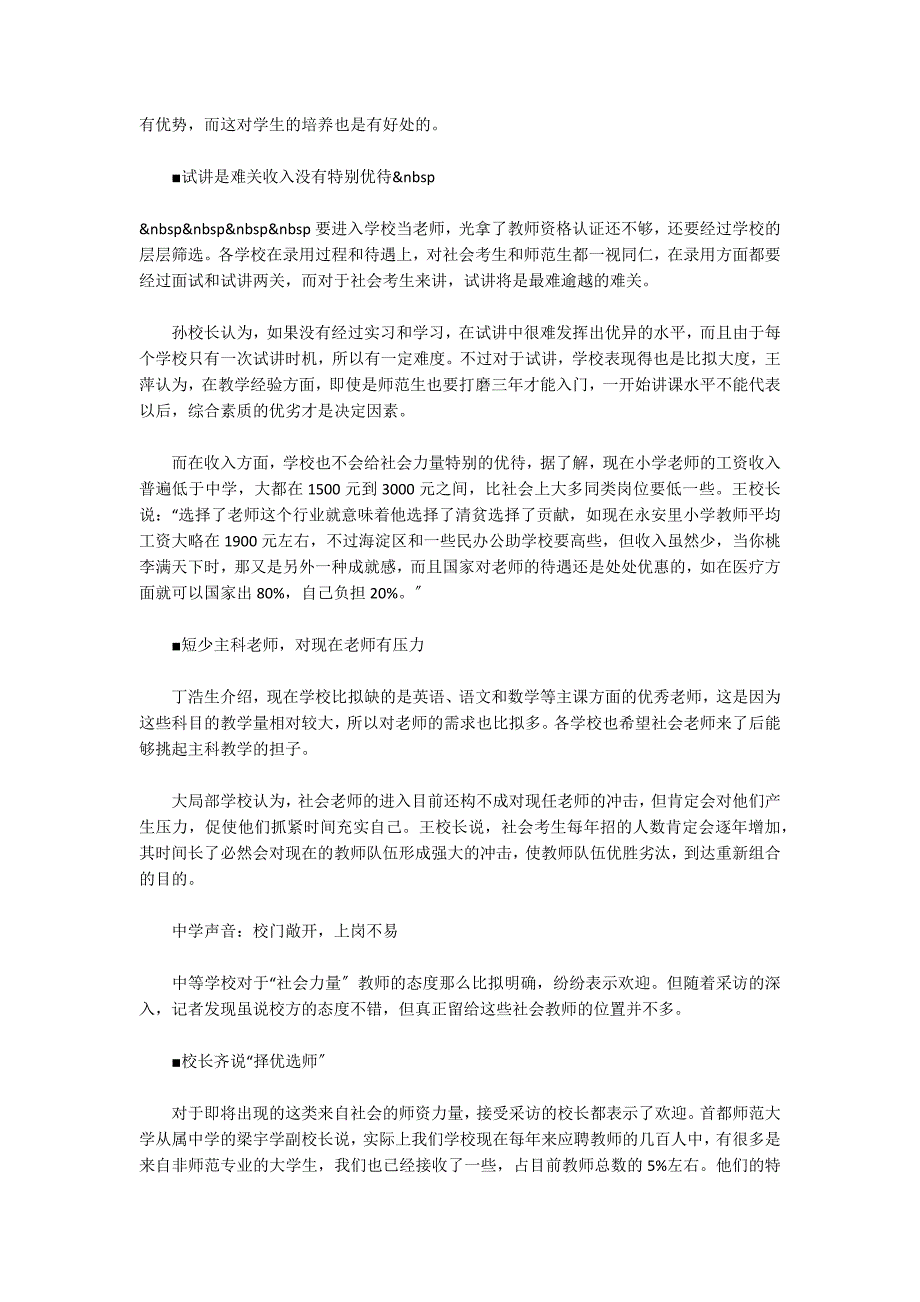 有优势，而这对学生的培养也是有好处的。

■试讲是难关收入没有特别优待&nbsp

&nbsp&nbsp&nbsp&nbsp 要进入学校当老师，光拿了教师资格认证还不够，还要经过学校的层层筛选。各学校在录用过程和待遇上，对社会考生和师范生都一视同仁，在录用方面都要经过面试和试讲两关，而对于社会考生来讲，试讲将是最难逾越的难关。

孙校长认为，如果没有经过实习和学习，在试讲中很难发挥出优异的水平，而且由于每个学校只有一次试讲时机，所以有一定难度。不过对于试讲，学校表现得也是比拟大度，王萍认为，在教学经验方面，即使是师范生也要打磨三年才能入门，一开始讲课水平不能代表以后，综合素质的优劣才是决定因素。

而在收入方面，学校也不会给社会力量特别的优待，据了解，现在小学老师的工资收入普遍低于中学，大都在 1500 元到 3000 元之间，比社会上大多同类岗位要低一些。王校长说：“选择了老师这个行业就意味着他选择了清贫选择了贡献，如现在永安里小学教师平均工资大略在 1900 元左右，不过海淀区和一些民办公助学校要高些，但收入虽然少，当你桃李满天下时，那又是另外一种成就感，而且国家对老师的待遇还是处处优惠的，如在医疗方面就可以国家出 80%，自己负担 20%。”

■短少主科老师，对现在老师有压力

丁浩生介绍，现在学校比拟缺的是英语、语文和数学等主课方面的优秀老师，这是因为这些科目的教学量相对较大，所以对老师的需求也比拟多。各学校也希望社会老师来了后能够挑起主科教学的担子。

大局部学校认为，社会老师的进入目前还构不成对现任老师的冲击，但肯定会对他们产生压力，促使他们抓紧时间充实自己。王校长说，社会考生每年招的人数肯定会逐年增加，其时间长了必然会对现在的教师队伍形成强大的冲击，使教师队伍优胜劣汰，到达重新组合的目的。

中学声音：校门敞开，上岗不易

中等学校对于“社会力量”教师的态度那么比拟明确，纷纷表示欢迎。但随着采访的深入，记者发现虽说校方的态度不错，但真正留给这些社会教师的位置并不多。

■校长齐说“择优选师”

对于即将出现的这类来自社会的师资力量，接受采访的校长都表示了欢迎。首都师范大学从属中学的梁宇学副校长说，实际上我们学校现在每年来应聘教师的几百人中，有很多是来自非师范专业的大学生，我们也已经接收了一些，占目前教师总数的 5%左右。他们的特